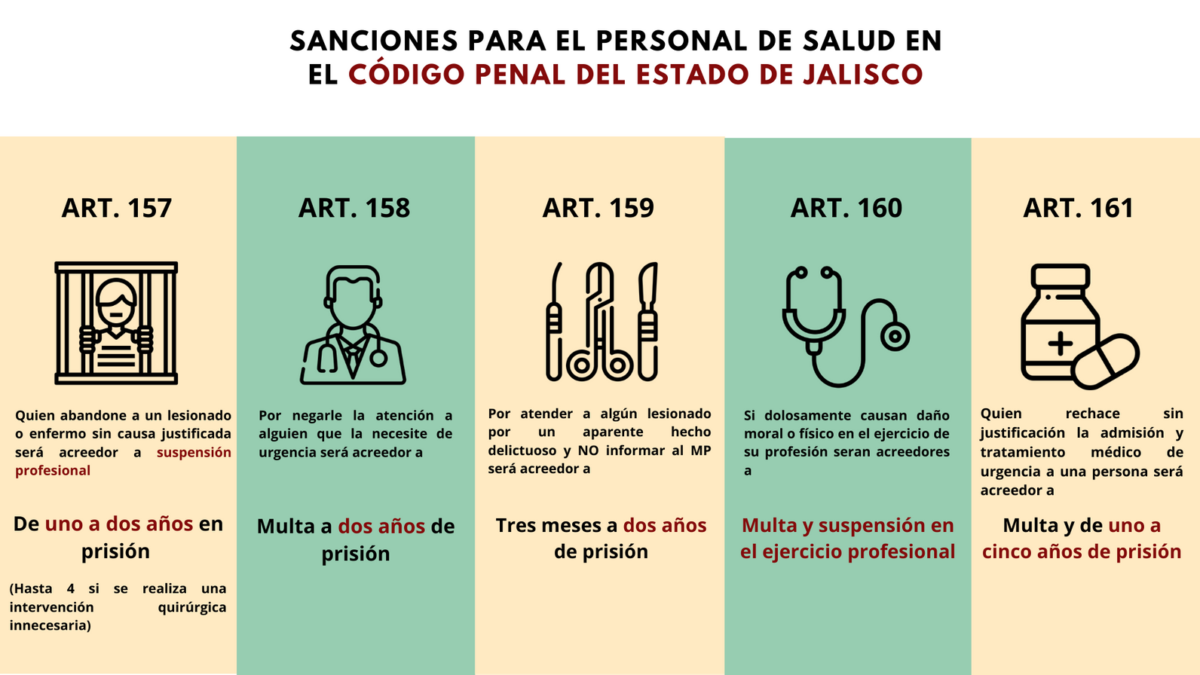 SANCIONES PARA EL PERSONAL DE SALUD EN EL CÓDIGO PENAL DEL ESTADO DE JALISCO

ART. 157

Quien abandone a un lesionado o enfermo sin causa justificada será acreedor a suspensión profesional

De uno a dos años en prisión

(Hasta 4 si se realiza una intervención quirúrgica innecesaria)

ART. 158

Por negarle la atención a alguien que la necesite de urgencia será acreedor a

Multa a dos años de prisión

ART. 159

Por atender a algún lesionado por un aparente hecho delictuoso y NO informar al MP será acreedor a

Tres meses a dos años de prisión

ART. 160

Si dolosamente causan daño moral o físico en el ejercicio de su profesión seran acreedores a

Multa y suspensión en el ejercicio profesional

ART. 161

Quien rechace sin justificación la admisión y tratamiento médico de urgencia a una persona será acreedor a

Multa y de uno a cinco años de prisión